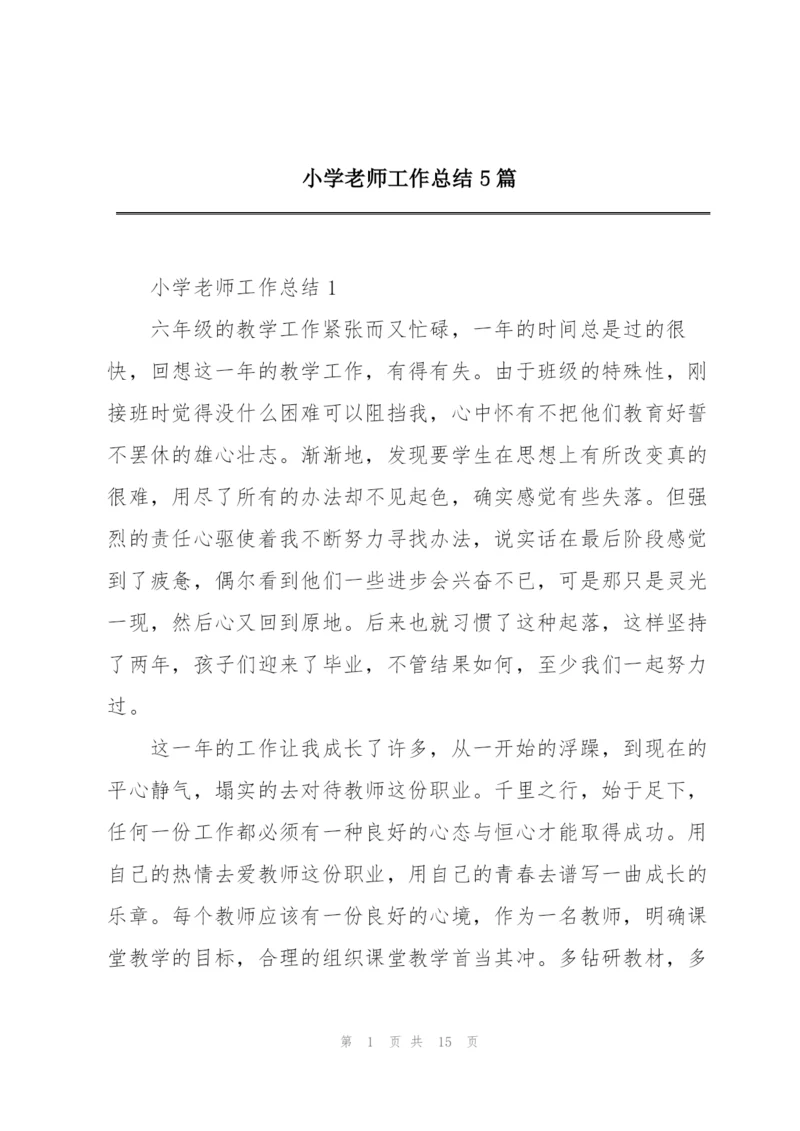 小学老师工作总结5篇

小学老师工作总结1

六年级的教学工作紧张而又忙碌，一年的时间总是过的很快，回想这一年的教学工作，有得有失。由于班级的特殊性，刚接班时觉得没什么困难可以阻挡我，心中怀有不把他们教育好誓不罢休的雄心壮志。渐渐地，发现要学生在思想上有所改变真的很难，用尽了所有的办法却不见起色，确实感觉有些失落。但强烈的责任心驱使着我不断努力寻找办法，说实话在最后阶段感觉到了疲惫，偶尔看到他们一些进步会兴奋不已，可是那只是灵光一现，然后心又回到原地。后来也就习惯了这种起落，这样坚持了两年，孩子们迎来了毕业，不管结果如何，至少我们一起努力过。

这一年的工作让我成长了许多，从一开始的浮躁，到现在的平心静气，塌实的去对待教师这份职业。千里之行，始于足下，任何一份工作都必须有一种良好的心态与恒心才能取得成功。用自己的热情去爱教师这份职业，用自己的青春去谱写一曲成长的乐章。每个教师应该有一份良好的心境，作为一名教师，明确课堂教学的目标，合理的组织课堂教学首当其冲。多钻研教材，多

第 1 页 共 15 页